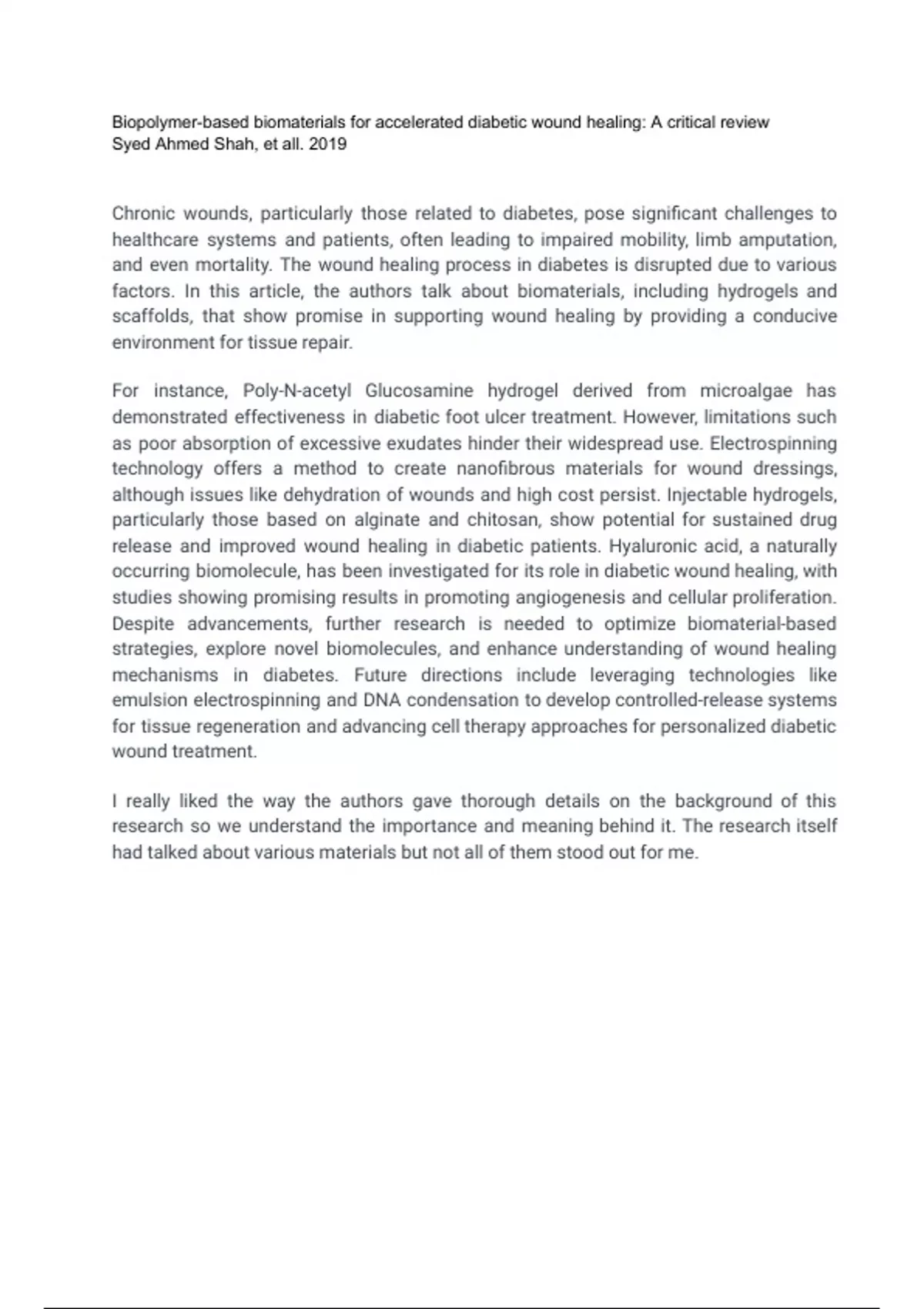 Biopolymer-based biomaterials for accelerated diabetic wound healing: A critical review
Syed Ahmed Shah, et all. 2019

Chronic wounds, particularly those related to diabetes, pose significant challenges to healthcare systems and patients, often leading to impaired mobility, limb amputation, and even mortality. The wound healing process in diabetes is disrupted due to various factors. In this article, the authors talk about biomaterials, including hydrogels and scaffolds, that show promise in supporting wound healing by providing a conducive environment for tissue repair.

For instance, Poly-N-acetyl Glucosamine hydrogel derived from microalgae has demonstrated effectiveness in diabetic foot ulcer treatment. However, limitations such as poor absorption of excessive exudates hinder their widespread use. Electrospinning technology offers a method to create nanofibrous materials for wound dressings, although issues like dehydration of wounds and high cost persist. Injectable hydrogels, particularly those based on alginate and chitosan, show potential for sustained drug release and improved wound healing in diabetic patients. Hyaluronic acid, a naturally occurring biomolecule, has been investigated for its role in diabetic wound healing, with studies showing promising results in promoting angiogenesis and cellular proliferation. Despite advancements, further research is needed to optimize biomaterial-based strategies, explore novel biomolecules, and enhance understanding of wound healing mechanisms in diabetes. Future directions include leveraging technologies like emulsion electrospinning and DNA condensation to develop controlled-release systems for tissue regeneration and advancing cell therapy approaches for personalized diabetic wound treatment.

I really liked the way the authors gave thorough details on the background of this research so we understand the importance and meaning behind it. The research itself had talked about various materials but not all of them stood out for me.